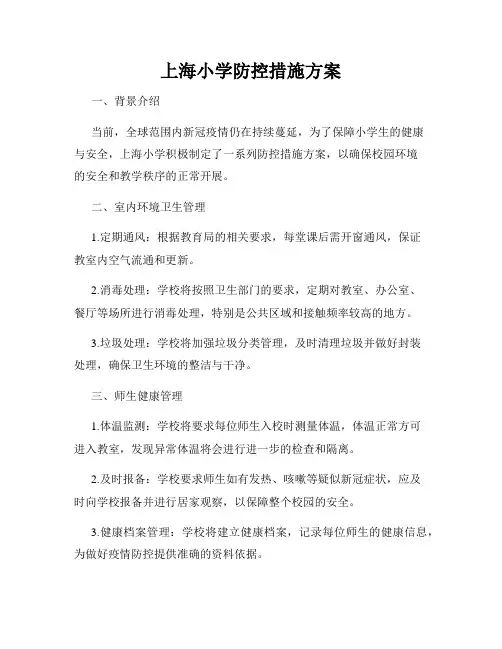 上海小学防控措施方案

一、背景介绍

当前，全球范围内新冠疫情仍在持续蔓延，为了保障小学生的健康与安全，上海小学积极制定了一系列防控措施方案，以确保校园环境的安全和教学秩序的正常开展。

二、室内环境卫生管理

1.定期通风：根据教育局的相关要求，每堂课后需开窗通风，保证教室内空气流通和更新。

2.消毒处理：学校将按照卫生部门的要求，定期对教室、办公室、餐厅等场所进行消毒处理，特别是公共区域和接触频率较高的地方。

3.垃圾处理：学校将加强垃圾分类管理，及时清理垃圾并做好封装处理，确保卫生环境的整洁与干净。

三、师生健康管理

1.体温监测：学校将要求每位师生入校时测量体温，体温正常方可进入教室，发现异常体温将会进行进一步的检查和隔离。

2.及时报备：学校要求师生如有发热、咳嗽等疑似新冠症状，应及时向学校报备并进行居家观察，以保障整个校园的安全。

3.健康档案管理：学校将建立健康档案，记录每位师生的健康信息，为做好疫情防控提供准确的资料依据。